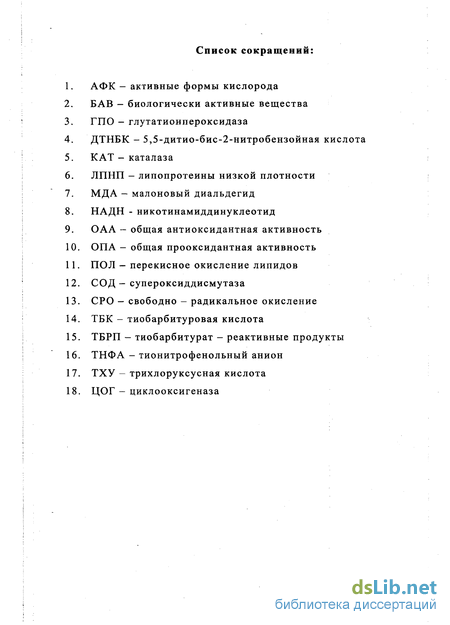 Список сокращений:

1. АФК – активные формы кислорода
2. БАВ – биологически активные вещества
3. ГПО – глутатионпероксидаза
4. ДТНБК – 5,5-дитио-бис-2-нитробензойная кислота
5. КАТ – каталаза
6. ЛПНП – липопротеины низкой плотности
7. МДА – малоновый диальдегид
8. НАДН - никотинамиддинуклеотид
9. ОАА – общая антиоксидантная активность
10. ОПА – общая прооксидантная активность
11. ПОЛ – перекисное окисление липидов
12. СОД – супероксиддисмутаза
13. СРО – свободно – радикальное окисление
14. ТБК – тиобарбитуровая кислота
15. ТБРП – тиобарбитурат – реактивные продукты
16. ТНФА – тионитрофенольный анион
17. ТХУ – трихлоруксусная кислота
18. ЦОГ – циклооксигеназа

dsLib.net
библиотека диссертаций